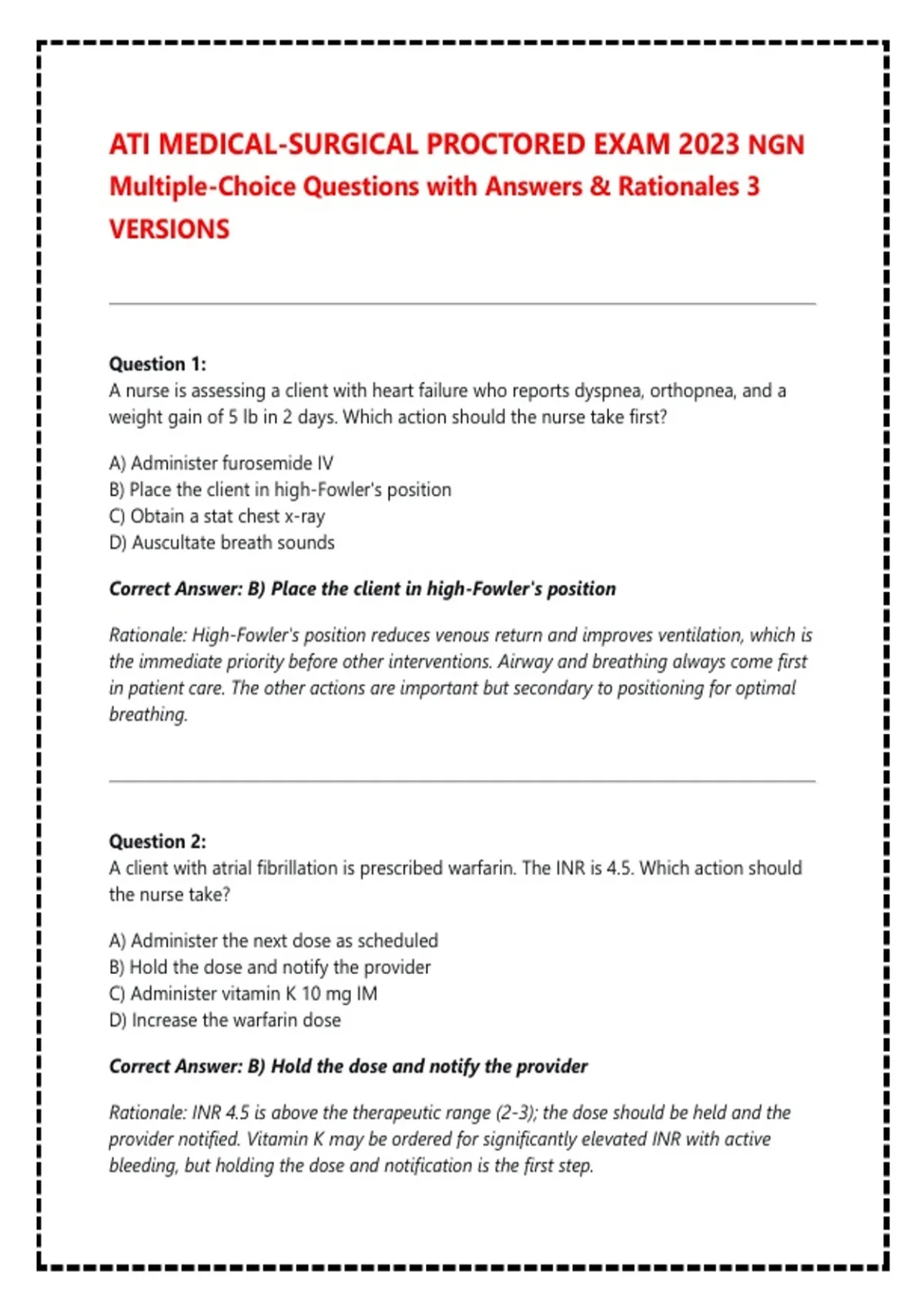 ATI MEDICAL-SURGICAL PROCTORED EXAM 2023 NGN Multiple-Choice Questions with Answers & Rationales 3 VERSIONS

Question 1:
A nurse is assessing a client with heart failure who reports dyspnea, orthopnea, and a weight gain of 5 lb in 2 days. Which action should the nurse take first?

A) Administer furosemide IV
B) Place the client in high-Fowler's position
C) Obtain a stat chest x-ray
D) Auscultate breath sounds

Correct Answer: B) Place the client in high-Fowler's position

Rationale: High-Fowler's position reduces venous return and improves ventilation, which is the immediate priority before other interventions. Airway and breathing always come first in patient care. The other actions are important but secondary to positioning for optimal breathing.

Question 2:
A client with atrial fibrillation is prescribed warfarin. The INR is 4.5. Which action should the nurse take?

A) Administer the next dose as scheduled
B) Hold the dose and notify the provider
C) Administer vitamin K 10 mg IM
D) Increase the warfarin dose

Correct Answer: B) Hold the dose and notify the provider

Rationale: INR 4.5 is above the therapeutic range (2-3); the dose should be held and the provider notified. Vitamin K may be ordered for significantly elevated INR with active bleeding, but holding the dose and notification is the first step.